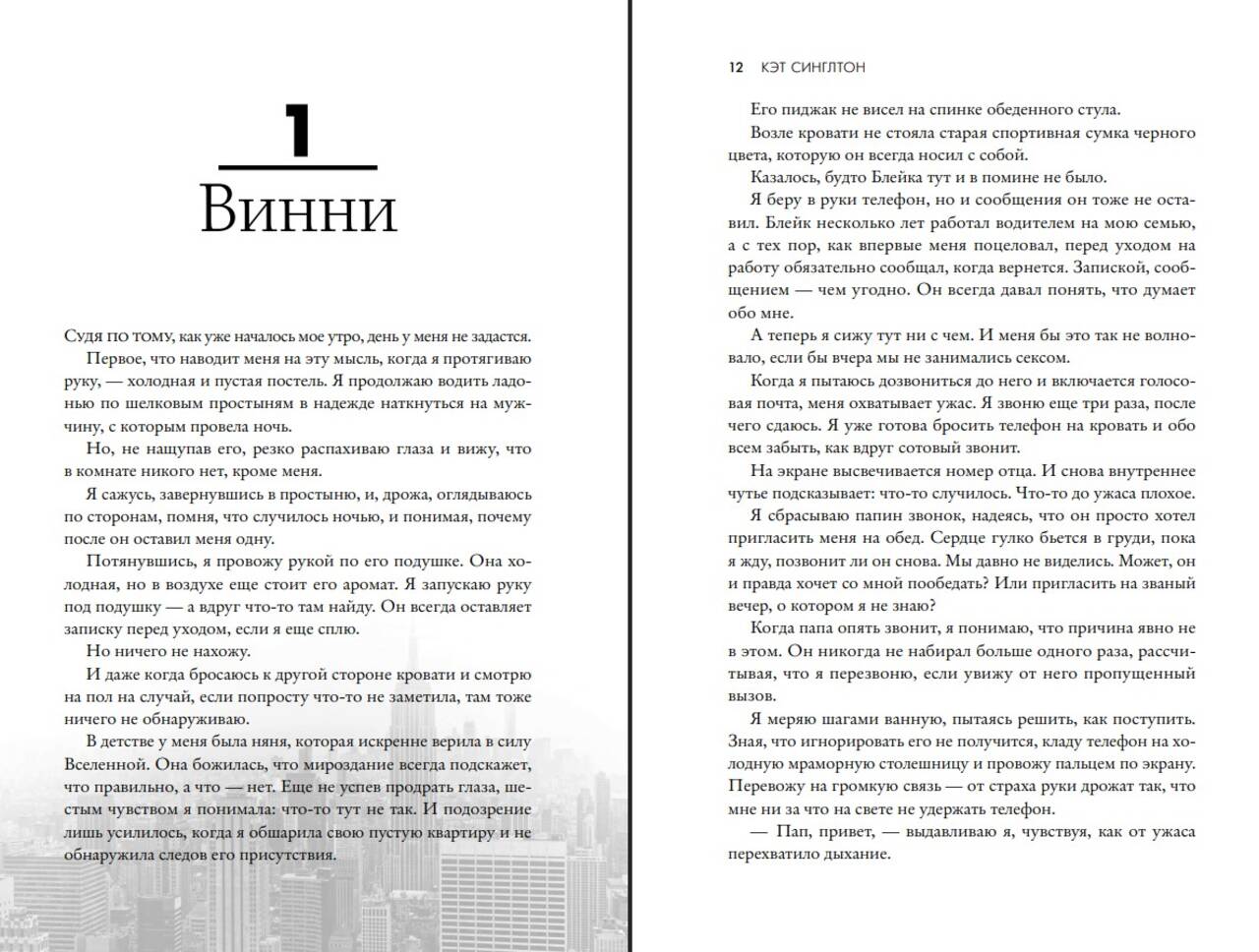 1

Винни

Судя по тому, как уже началось мое утро, день у меня не задастся.

Первое, что наводит меня на эту мысль, когда я протягиваю руку, — холодная и пустая постель. Я продолжаю водить ладонью по шелковым простыням в надежде наткнуться на мужчину, с которым провела ночь.

Но, не нащупав его, резко распахиваю глаза и вижу, что в комнате никого нет, кроме меня.

Я сажусь, завернувшись в простыню, и, дрожа, оглядываюсь по сторонам, помня, что случилось ночью, и понимая, почему после он оставил меня одну.

Потянувшись, я провожу рукой по его подушке. Она холодная, но в воздухе еще стоит его аромат. Я запускаю руку под подушку — а вдруг что-то там найду. Он всегда оставляет записку перед уходом, если я еще сплю.

Но ничего не нахожу.

И даже когда бросаюсь к другой стороне кровати и смотрю на пол на случай, если попросту что-то не заметила, там тоже ничего не обнаруживаю.

В детстве у меня была няня, которая искренне верила в силу Вселенной. Она божилась, что мироздание всегда подскажет, что правильно, а что — нет. Еще не успев продрать глаза, шестым чувством я понимала: что-то тут не так. И подозрение лишь усилилось, когда я обшарила свою пустую квартиру и не обнаружила следов его присутствия.

12 КЭТ СИНГЛТОН

Его пиджак не висел на спинке обеденного стула.

Возле кровати не стояла старая спортивная сумка черного цвета, которую он всегда носил с собой.

Казалось, будто Блейка тут и в помине не было.

Я беру в руки телефон, но и сообщения он тоже не оставил. Блейк несколько лет работал водителем на мою семью, а с тех пор, как впервые меня поцеловал, перед уходом на работу обязательно сообщал, когда вернется. Запиской, сообщением — чем угодно. Он всегда давал понять, что думает обо мне.

А теперь я сижу тут ни с чем. И меня бы это так не волновало, если бы вчера мы не занимались сексом.

Когда я пытаюсь дозвониться до него и включается голосовая почта, меня охватывает ужас. Я звоню еще три раза, после чего сдаюсь. Я уже готова бросить телефон на кровать и обо всем забыть, как вдруг сотовый звонит.

На экране высвечивается номер отца. И снова внутреннее чутье подсказывает: что-то случилось. Что-то до ужаса плохое.

Я сбрасываю папин звонок, надеясь, что он просто хотел пригласить меня на обед. Сердце гулко бьется в груди, пока я жду, позвонит ли он снова. Мы давно не виделись. Может, он и правда хочет со мной пообедать? Или пригласить на званый вечер, о котором я не знаю?

Когда папа опять звонит, я понимаю, что причина явно не в этом. Он никогда не набирал больше одного раза, рассчитывая, что я перезвоню, если увижу от него пропущенный вызов.

Я меряю шагами ванную, пытаясь решить, как поступить. Зная, что игнорировать его не получится, кладу телефон на холодную мраморную столешницу и провожу пальцем по экрану. Перевожу на громкую связь — от страха руки дрожат так, что мне ни за что на свете не удержать телефон.

— Пап, привет, — выдавливаю я, чувствуя, как от ужаса перехватило дыхание.